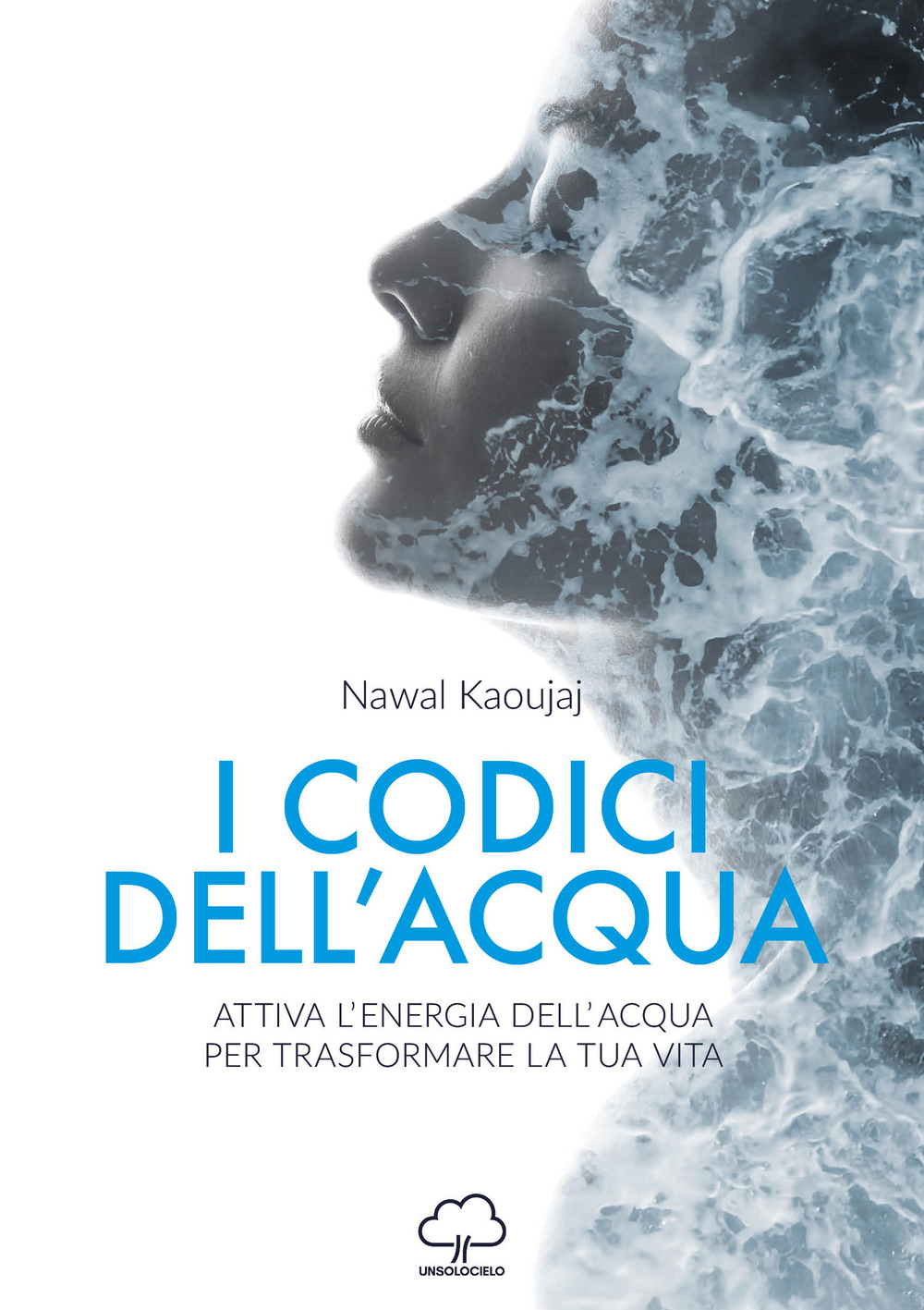 Nawal Kaoujaj

I CODICI DELL'ACQUA

ATTIVA L'ENERGIA DELL'ACQUA PER TRASFORMARE LA TUA VITA

UNSOLOCIELO